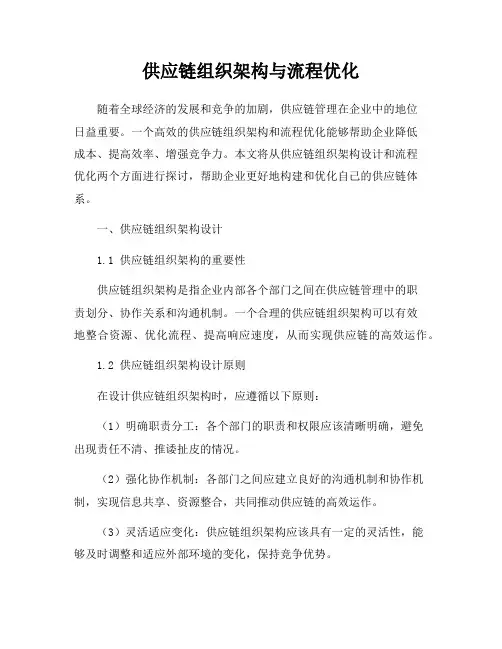 供应链组织架构与流程优化

随着全球经济的发展和竞争的加剧，供应链管理在企业中的地位日益重要。一个高效的供应链组织架构和流程优化能够帮助企业降低成本、提高效率、增强竞争力。本文将从供应链组织架构设计和流程优化两个方面进行探讨，帮助企业更好地构建和优化自己的供应链体系。

一、供应链组织架构设计

1.1 供应链组织架构的重要性

供应链组织架构是指企业内部各个部门之间在供应链管理中的职责划分、协作关系和沟通机制。一个合理的供应链组织架构可以有效地整合资源、优化流程、提高响应速度，从而实现供应链的高效运作。

1.2 供应链组织架构设计原则

在设计供应链组织架构时，应遵循以下原则：

（1）明确职责分工：各个部门的职责和权限应该清晰明确，避免出现责任不清、推诿扯皮的情况。

（2）强化协作机制：各部门之间应建立良好的沟通机制和协作机制，实现信息共享、资源整合，共同推动供应链的高效运作。

（3）灵活适应变化：供应链组织架构应该具有一定的灵活性，能够及时调整和适应外部环境的变化，保持竞争优势。